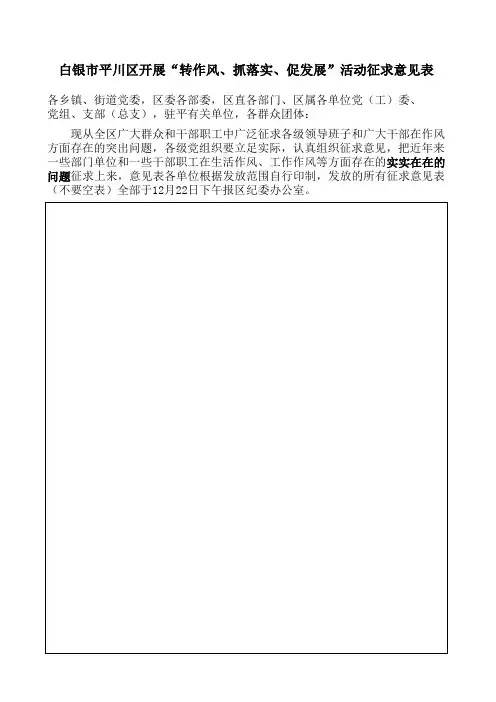 白银市平川区开展“转作风、抓落实、促发展”活动征求意见表

各乡镇、街道党委，区委各部委，区直各部门、区属各单位党（工）委、党组、支部（总支），驻平有关单位，各群众团体：

现从全区广大群众和干部职工中广泛征求各级领导班子和广大干部在作风方面存在的突出问题，各级党组织要立足实际，认真组织征求意见，把近年来一些部门单位和一些干部职工在生活作风、工作作风等方面存在的实实在在的问题征求上来，意见表各单位根据发放范围自行印制，发放的所有征求意见表（不要空表）全部于12月22日下午报区纪委办公室。